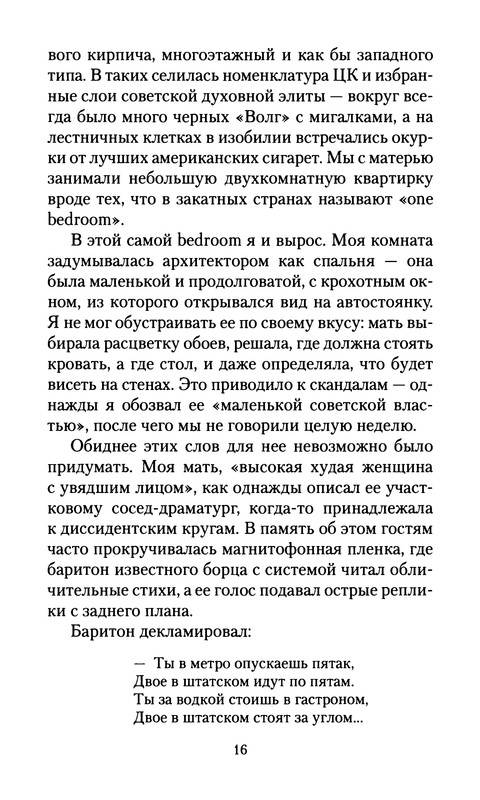 вого кирпича, многоэтажный и как бы западного типа. В таких селилась номенклатура ЦК и избранные слои советской духовной элиты — вокруг всегда было много черных «Волг» с мигалками, а на лестничных клетках в изобилии встречались окурки от лучших американских сигарет. Мы с матерью занимали небольшую двухкомнатную квартирку вроде тех, что в закатных странах называют «one bedroom».

В этой самой bedroom я и вырос. Моя комната задумывалась архитектором как спальня — она была маленькой и продолговатой, с крохотным окном, из которого открывался вид на автостоянку. Я не мог обустраивать ее по своему вкусу: мать выбирала расцветку обоев, решала, где должна стоять кровать, а где стол, и даже определяла, что будет висеть на стенах. Это приводило к скандалам — однажды я обозвал ее «маленькой советской властью», после чего мы не говорили целую неделю.

Обиднее этих слов для нее невозможно было придумать. Моя мать, «высокая худая женщина с увядшим лицом», как однажды описал ее участковому сосед-драматург, когда-то принадлежала к диссидентским кругам. В память об этом гостям часто прокручивалась магнитофонная пленка, где баритон известного борца с системой читал обличительные стихи, а ее голос подавал острые реплики с заднего плана.

Баритон декламировал:

— Ты в метро опускаешь пятак,
Двое в штатском идут по пятам.
Ты за водкой стоишь в гастроном,
Двое в штатском стоят за углом...

16